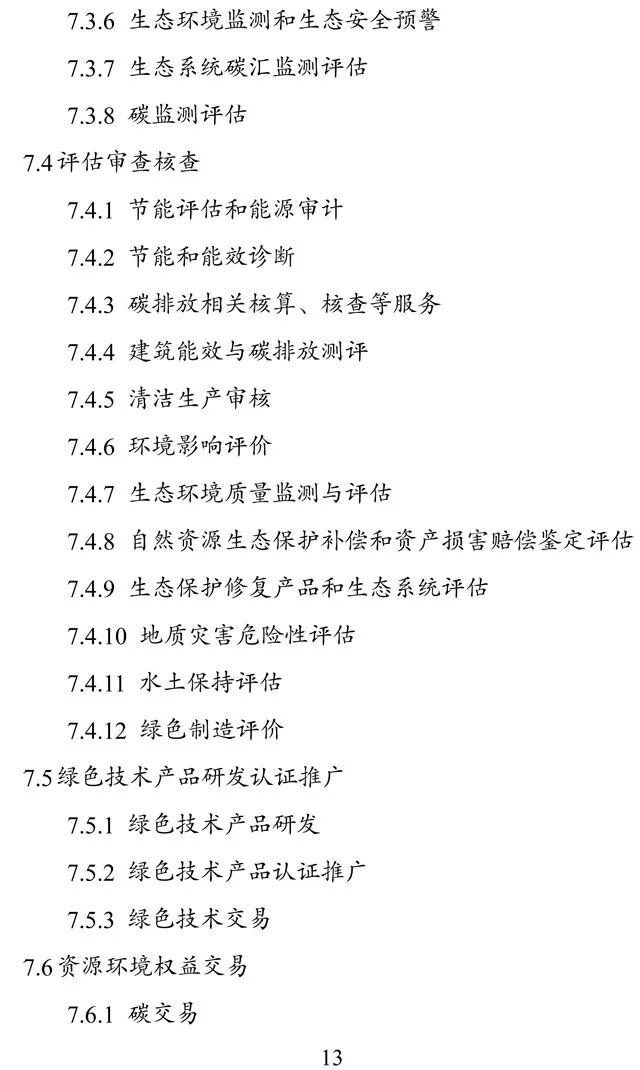 7.3.6 生态环境监测和生态安全预警

7.3.7 生态系统碳汇监测评估

7.3.8 碳监测评估

7.4评估审查核查

7.4.1 节能评估和能源审计

7.4.2 节能和能效诊断

7.4.3 碳排放相关核算、核查等服务

7.4.4 建筑能效与碳排放测评

7.4.5 清洁生产审核

7.4.6 环境影响评价

7.4.7 生态环境质量监测与评估

7.4.8 自然资源生态保护补偿和资产损害赔偿鉴定评估

7.4.9 生态保护修复产品和生态系统评估

7.4.10 地质灾害危险性评估

7.4.11 水土保持评估

7.4.12 绿色制造评价

7.5绿色技术产品研发认证推广

7.5.1 绿色技术产品研发

7.5.2 绿色技术产品认证推广

7.5.3 绿色技术交易

7.6资源环境权益交易

7.6.1 碳交易

13